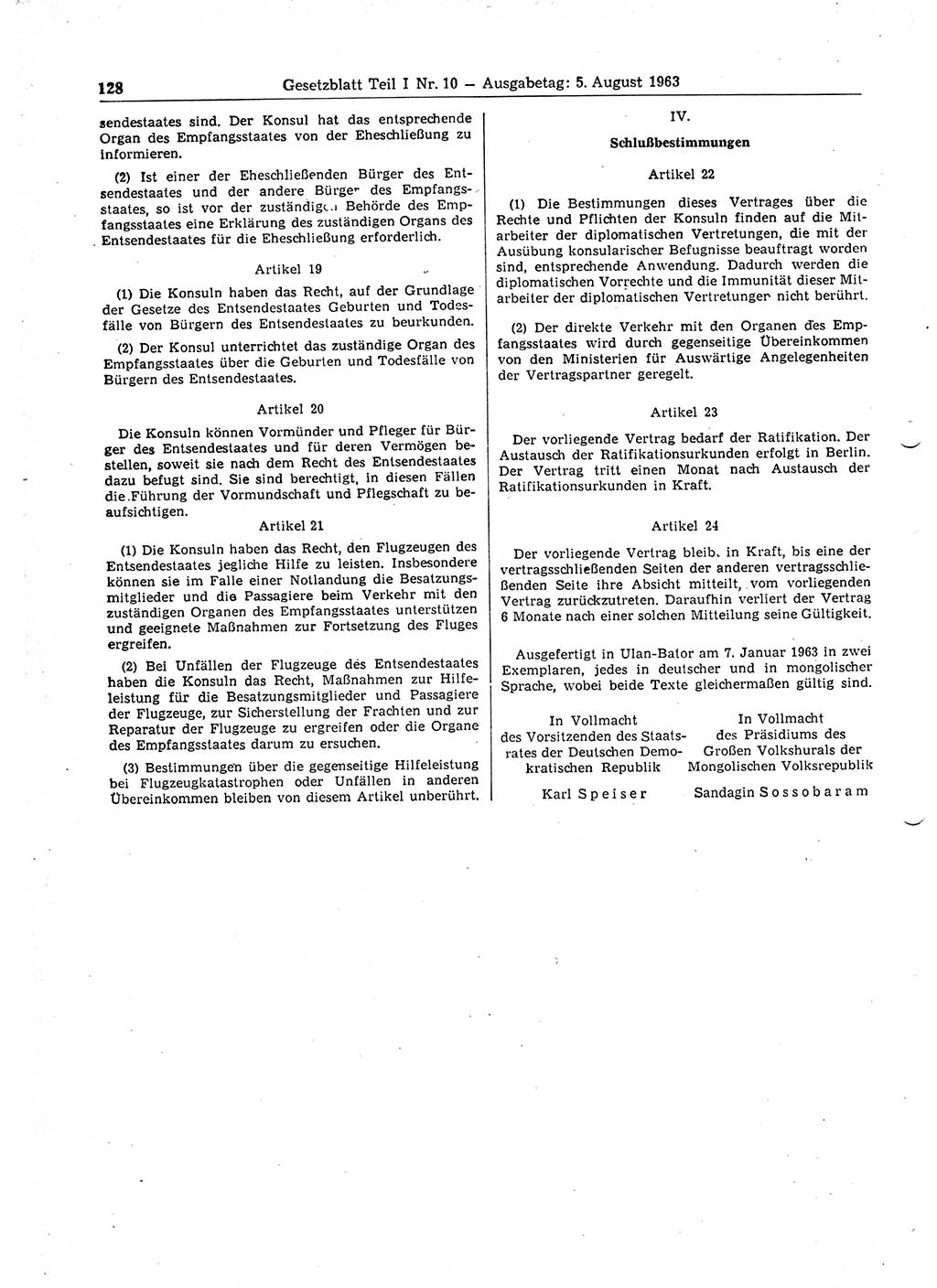 128 Gesetzblatt Teil I Nr. 10 — Ausgabetag: 5. August 1963

sendestaates sind. Der Konsul hat das entsprechende Organ des Empfangsstaates von der Eheschließung zu informieren.

(2) Ist einer der Eheschließenden Bürger des Entsendestaates und der andere Bürger des Empfangsstaates, so ist vor der zuständigen Behörde des Empfangsstaates eine Erklärung des zuständigen Organs des Entsendestaates für die Eheschließung erforderlich.

Artikel 19

(1) Die Konsuln haben das Recht, auf der Grundlage der Gesetze des Entsendestaates Geburten und Todesfälle von Bürgern des Entsendestaates zu beurkunden.

(2) Der Konsul unterrichtet das zuständige Organ des Empfangsstaates über die Geburten und Todesfälle von Bürgern des Entsendestaates.

Artikel 20

Die Konsuln können Vormünder und Pfleger für Bürger des Entsendestaates und für deren Vermögen bestellen, soweit sie nach dem Recht des Entsendestaates dazu befugt sind. Sie sind berechtigt, in diesen Fällen die Führung der Vormundschaft und Pflegschaft zu beaufsichtigen.

Artikel 21

(1) Die Konsuln haben das Recht, den Flugzeugen des Entsendestaates jegliche Hilfe zu leisten. Insbesondere können sie im Falle einer Notlandung die Besatzungsmitglieder und die Passagiere beim Verkehr mit den zuständigen Organen des Empfangsstaates unterstützen und geeignete Maßnahmen zur Fortsetzung des Fluges ergreifen.

(2) Bei Unfällen der Flugzeuge des Entsendestaates haben die Konsuln das Recht, Maßnahmen zur Hilfeleistung für die Besatzungsmitglieder und Passagiere der Flugzeuge, zur Sicherstellung der Frachten und zur Reparatur der Flugzeuge zu ergreifen oder die Organe des Empfangsstaates darum zu ersuchen.

(3) Bestimmungen über die gegenseitige Hilfeleistung bei Flugzeugkatastrophen oder Unfällen in anderen Übereinkommen bleiben von diesem Artikel unberührt.

IV.

Schlußbestimmungen

Artikel 22

(1) Die Bestimmungen dieses Vertrages über die Rechte und Pflichten der Konsuln finden auf die Mitarbeiter der diplomatischen Vertretungen, die mit der Ausübung konsularischer Befugnisse beauftragt worden sind, entsprechende Anwendung. Dadurch werden die diplomatischen Vorrechte und die Immunität dieser Mitarbeiter der diplomatischen Vertretungen nicht berührt.

(2) Der direkte Verkehr mit den Organen des Empfangsstaates wird durch gegenseitige Übereinkommen von den Ministerien für Auswärtige Angelegenheiten der Vertragspartner geregelt.

Artikel 23

Der vorliegende Vertrag bedarf der Ratifikation. Der Austausch der Ratifikationsurkunden erfolgt in Berlin. Der Vertrag tritt einen Monat nach Austausch der Ratifikationsurkunden in Kraft.

Artikel 24

Der vorliegende Vertrag bleibt in Kraft, bis eine der vertragsschließenden Seiten der anderen vertragsschließenden Seite ihre Absicht mitteilt, vom vorliegenden Vertrag zurückzutreten. Daraufhin verliert der Vertrag 6 Monate nach einer solchen Mitteilung seine Gültigkeit.

Ausgefertigt in Ulan-Bator am 7. Januar 1963 in zwei Exemplaren, jedes in deutscher und in mongolischer Sprache, wobei beide Texte gleichermaßen gültig sind.

In Vollmacht des Vorsitzenden des Staatsrates der Deutschen Demokratischen Republik
Karl Speiser

In Vollmacht des Präsidiums des Großen Volkshurals der Mongolischen Volksrepublik
Sandagin Sossobaram